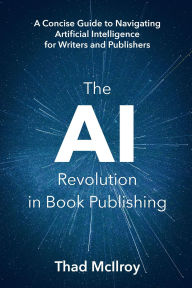 A Concise Guide to Navigating Artificial Intelligence for Writers and Publishers

The
AI
Revolution in Book Publishing

Thad McIlroy